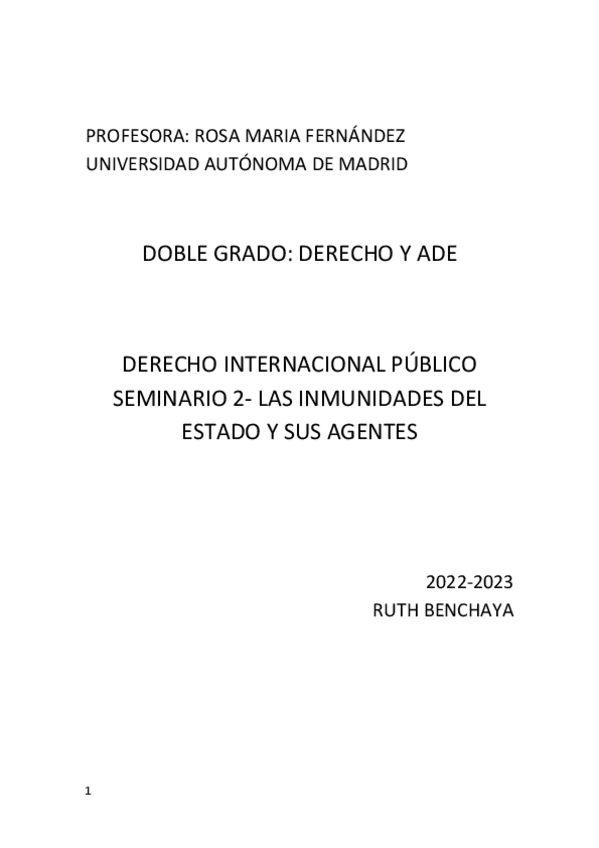 PROFESORA: ROSA MARIA FERNÁNDEZ
UNIVERSIDAD AUTÓNOMA DE MADRID

DOBLE GRADO: DERECHO Y ADE

DERECHO INTERNACIONAL PÚBLICO
SEMINARIO 2- LAS INMUNIDADES DEL ESTADO Y SUS AGENTES

2022-2023
RUTH BENCHAYA

1